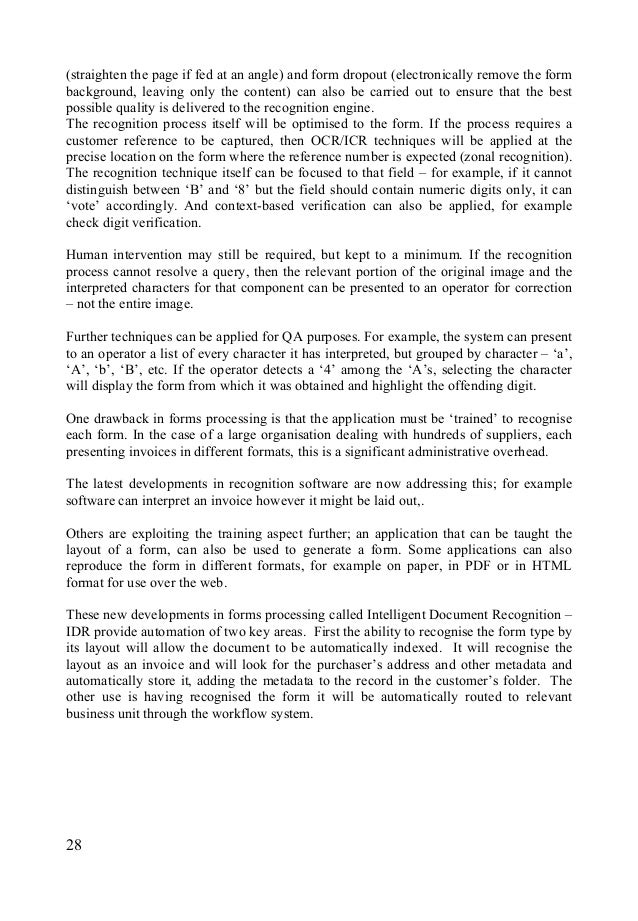 (straighten the page if fed at an angle) and form dropout (electronically remove the form background, leaving only the content) can also be carried out to ensure that the best possible quality is delivered to the recognition engine.
The recognition process itself will be optimised to the form. If the process requires a customer reference to be captured, then OCR/ICR techniques will be applied at the precise location on the form where the reference number is expected (zonal recognition). The recognition technique itself can be focused to that field – for example, if it cannot distinguish between ‘B’ and ‘8’ but the field should contain numeric digits only, it can ‘vote’ accordingly. And context-based verification can also be applied, for example check digit verification.

Human intervention may still be required, but kept to a minimum. If the recognition process cannot resolve a query, then the relevant portion of the original image and the interpreted characters for that component can be presented to an operator for correction – not the entire image.

Further techniques can be applied for QA purposes. For example, the system can present to an operator a list of every character it has interpreted, but grouped by character – ‘a’, ‘A’, ‘b’, ‘B’, etc. If the operator detects a ‘4’ among the ‘A’s, selecting the character will display the form from which it was obtained and highlight the offending digit.

One drawback in forms processing is that the application must be ‘trained’ to recognise each form. In the case of a large organisation dealing with hundreds of suppliers, each presenting invoices in different formats, this is a significant administrative overhead.

The latest developments in recognition software are now addressing this; for example software can interpret an invoice however it might be laid out,.

Others are exploiting the training aspect further; an application that can be taught the layout of a form, can also be used to generate a form. Some applications can also reproduce the form in different formats, for example on paper, in PDF or in HTML format for use over the web.

These new developments in forms processing called Intelligent Document Recognition – IDR provide automation of two key areas. First the ability to recognise the form type by its layout will allow the document to be automatically indexed. It will recognise the layout as an invoice and will look for the purchaser’s address and other metadata and automatically store it, adding the metadata to the record in the customer’s folder. The other use is having recognised the form it will be automatically routed to relevant business unit through the workflow system.

28